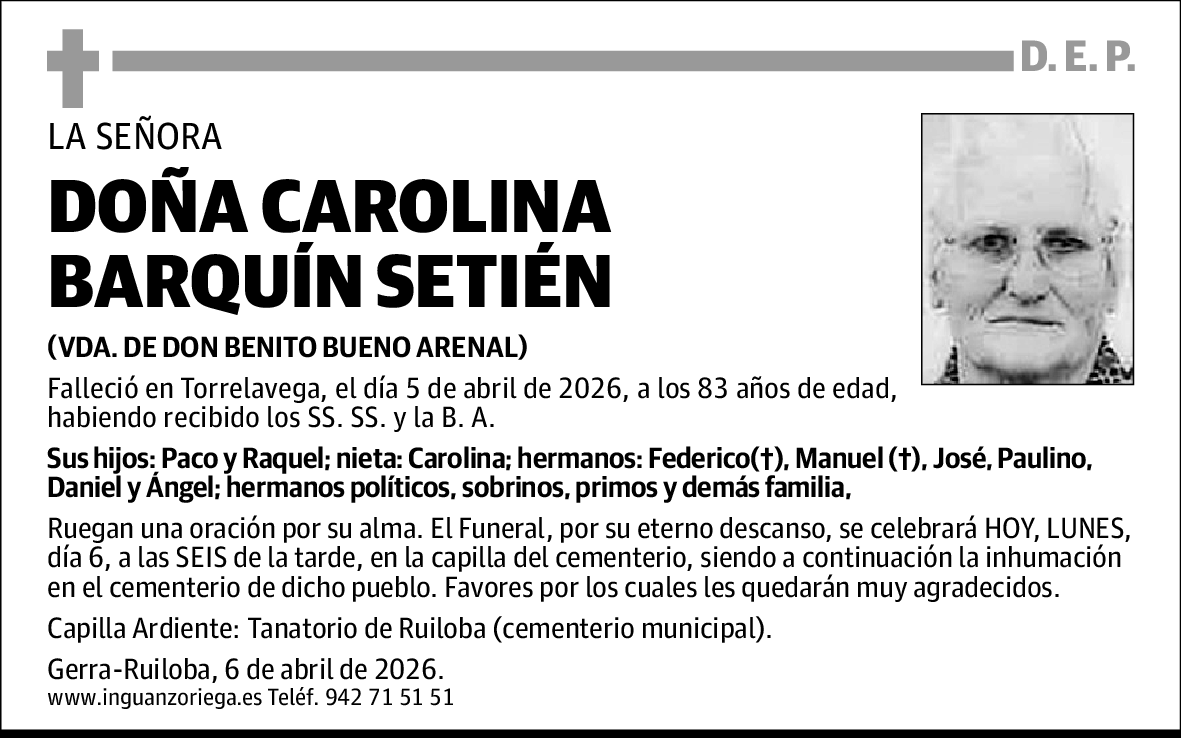 D. E. P.

LA SEÑORA

DOÑA CAROLINA BARQUÍN SETIÉN

(VDA. DE DON BENITO BUENO ARENAL)

Falleció en Torrelavega, el día 5 de abril de 2026, a los 83 años de edad, habiendo recibido los SS. SS. y la B. A.

Sus hijos: Paco y Raquel; nieta: Carolina; hermanos: Federico(†), Manuel (†), José, Paulino, Daniel y Ángel; hermanos políticos, sobrinos, primos y demás familia,

Ruegan una oración por su alma. El Funeral, por su eterno descanso, se celebrará HOY, LUNES, día 6, a las SEIS de la tarde, en la capilla del cementerio, siendo a continuación la inhumación en el cementerio de dicho pueblo. Favores por los cuales les quedarán muy agradecidos.

Capilla Ardiente: Tanatorio de Ruiloba (cementerio municipal).

Gerra-Ruiloba, 6 de abril de 2026.

www.inguanzoriega.es Teléf. 942 71 51 51